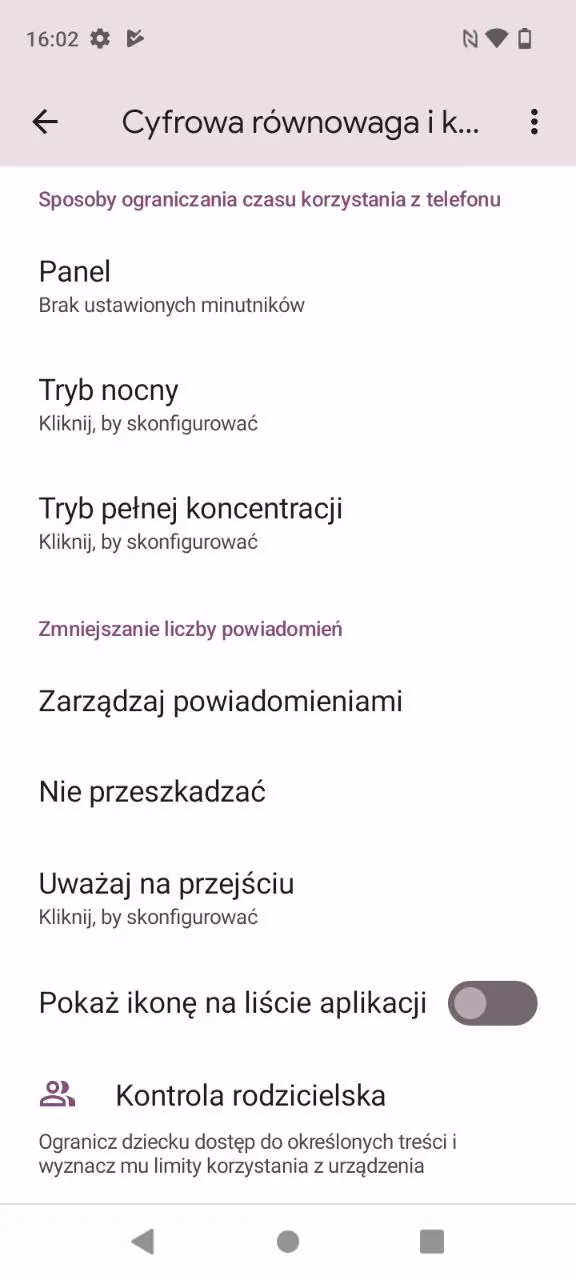 16:02

Cyfrowa równowaga i k...

Sposoby ograniczania czasu korzystania z telefonu

Panel
Brak ustawionych minutników

Tryb nocny
Kliknij, by skonfigurować

Tryb pełnej koncentracji
Kliknij, by skonfigurować

Zmniejszanie liczby powiadomień

Zarządzaj powiadomieniami

Nie przeszkadzać

Uważaj na przejściu
Kliknij, by skonfigurować

Pokaż ikonę na liście aplikacji

Kontrola rodzicielska

Ogranicz dziecku dostęp do określonych treści i wyznacz mu limity korzystania z urządzenia